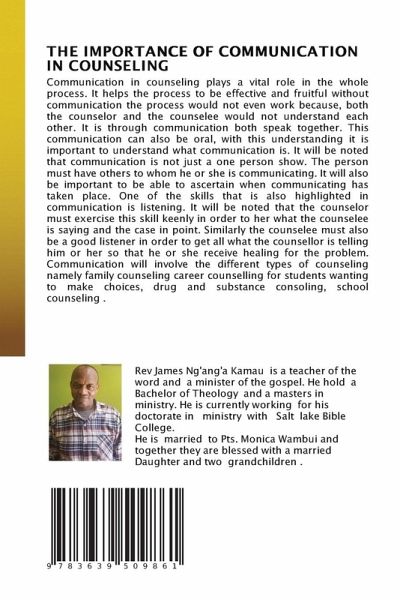 THE IMPORTANCE OF COMMUNICATION IN COUNSELING

Communication in counseling plays a vital role in the whole process. It helps the process to be effective and fruitful without communication the process would not even work because, both the counselor and the counselee would not understand each other. It is through communication both speak together. This communication can also be oral, with this understanding it is important to understand what communication is. It will be noted that communication is not just a one person show. The person must have others to whom he or she is communicating. It will also be important to be able to ascertain when communicating has taken place. One of the skills that is also highlighted in communication is listening. It will be noted that the counselor must exercise this skill keenly in order to her what the counselee is saying and the case in point. Similarly the counselee must also be a good listener in order to get all what the counsellor is telling him or her so that he or she receive healing for the problem. Communication will involve the different types of counseling namely family counseling career counselling for students wanting to make choices, drug and substance consoling, school counseling .

Rev James Ng'ang'a Kamau is a teacher of the word and a minister of the gospel. He hold a Bachelor of Theology and a masters in ministry. He is currently working for his doctorate in ministry with Salt lake Bible College.
He is married to Pts. Monica Wambui and together they are blessed with a married Daughter and two grandchildren .

9 783639 509861